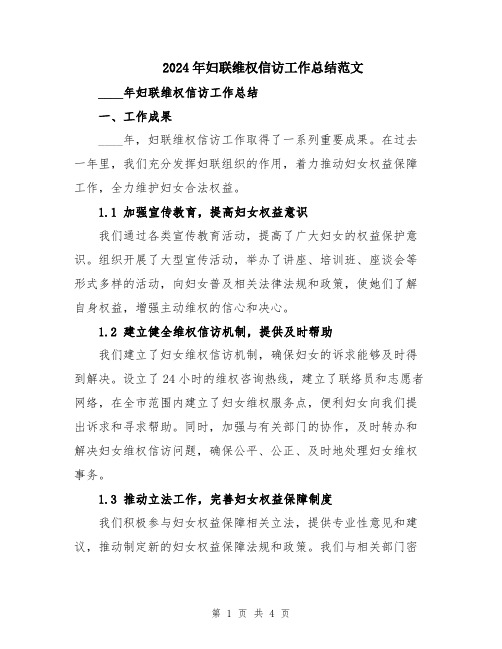 2024年妇联维权信访工作总结范文

____年妇联维权信访工作总结

一、工作成果

____年，妇联维权信访工作取得了一系列重要成果。在过去一年里，我们充分发挥妇联组织的作用，着力推动妇女权益保障工作，全力维护妇女合法权益。

1.1 加强宣传教育，提高妇女权益意识

我们通过各类宣传教育活动，提高了广大妇女的权益保护意识。组织开展了大型宣传活动，举办了讲座、培训班、座谈会等形式多样的活动，向妇女普及相关法律法规和政策，使她们了解自身权益，增强主动维权的信心和决心。

1.2 建立健全维权信访机制，提供及时帮助

我们建立了妇女维权信访机制，确保妇女的诉求能够及时得到解决。设立了24小时的维权咨询热线，建立了联络员和志愿者网络，在全市范围内建立了妇女维权服务点，便利妇女向我们提出诉求和寻求帮助。同时，加强与有关部门的协作，及时转办和解决妇女维权信访问题，确保公平、公正、及时地处理妇女维权事务。

1.3 推动立法工作，完善妇女权益保障制度

我们积极参与妇女权益保障相关立法，提供专业性意见和建议，推动制定新的妇女权益保障法规和政策。我们与相关部门密

第 1 页 共 4 页